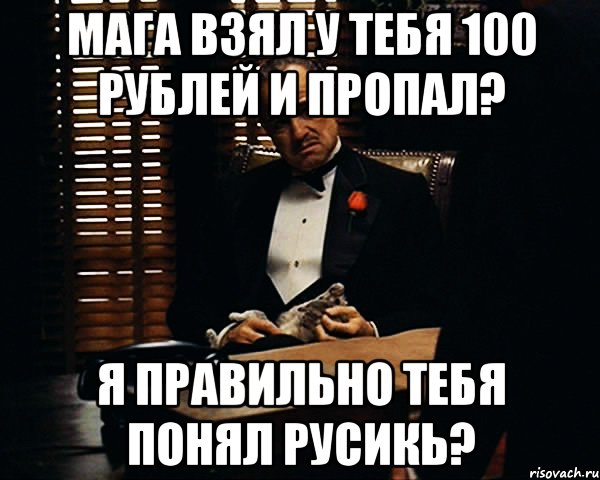 МАГА ВЗЯЛ У ТЕБЯ 100 РУБЛЕЙ И ПРОПАЛ?

Я ПРАВИЛЬНО ТЕБЯ ПОНЯЛ РУСИКЬ?

risovach.ru